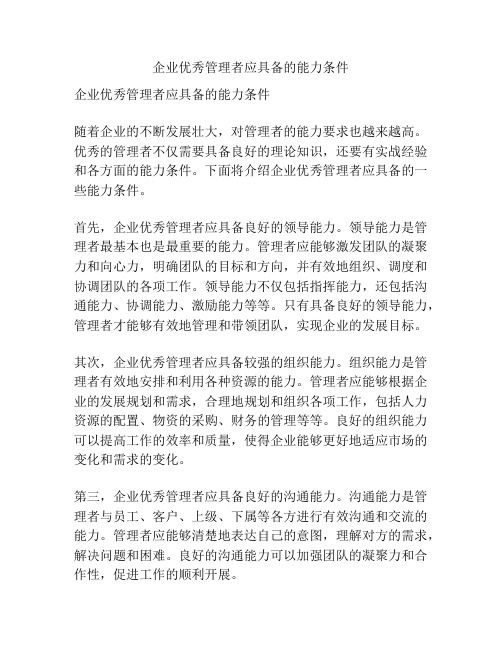 企业优秀管理者应具备的能力条件

企业优秀管理者应具备的能力条件

随着企业的不断发展壮大，对管理者的能力要求也越来越高。优秀的管理者不仅需要具备良好的理论知识，还要有实战经验和各方面的能力条件。下面将介绍企业优秀管理者应具备的一些能力条件。

首先，企业优秀管理者应具备良好的领导能力。领导能力是管理者最基本也是最重要的能力。管理者应能够激发团队的凝聚力和向心力，明确团队的目标和方向，并有效地组织、调度和协调团队的各项工作。领导能力不仅包括指挥能力，还包括沟通能力、协调能力、激励能力等等。只有具备良好的领导能力，管理者才能够有效地管理和带领团队，实现企业的发展目标。

其次，企业优秀管理者应具备较强的组织能力。组织能力是管理者有效地安排和利用各种资源的能力。管理者应能够根据企业的发展规划和需求，合理地规划和组织各项工作，包括人力资源的配置、物资的采购、财务的管理等等。良好的组织能力可以提高工作的效率和质量，使得企业能够更好地适应市场的变化和需求的变化。

第三，企业优秀管理者应具备良好的沟通能力。沟通能力是管理者与员工、客户、上级、下属等各方进行有效沟通和交流的能力。管理者应能够清楚地表达自己的意图，理解对方的需求，解决问题和困难。良好的沟通能力可以加强团队的凝聚力和合作性，促进工作的顺利开展。